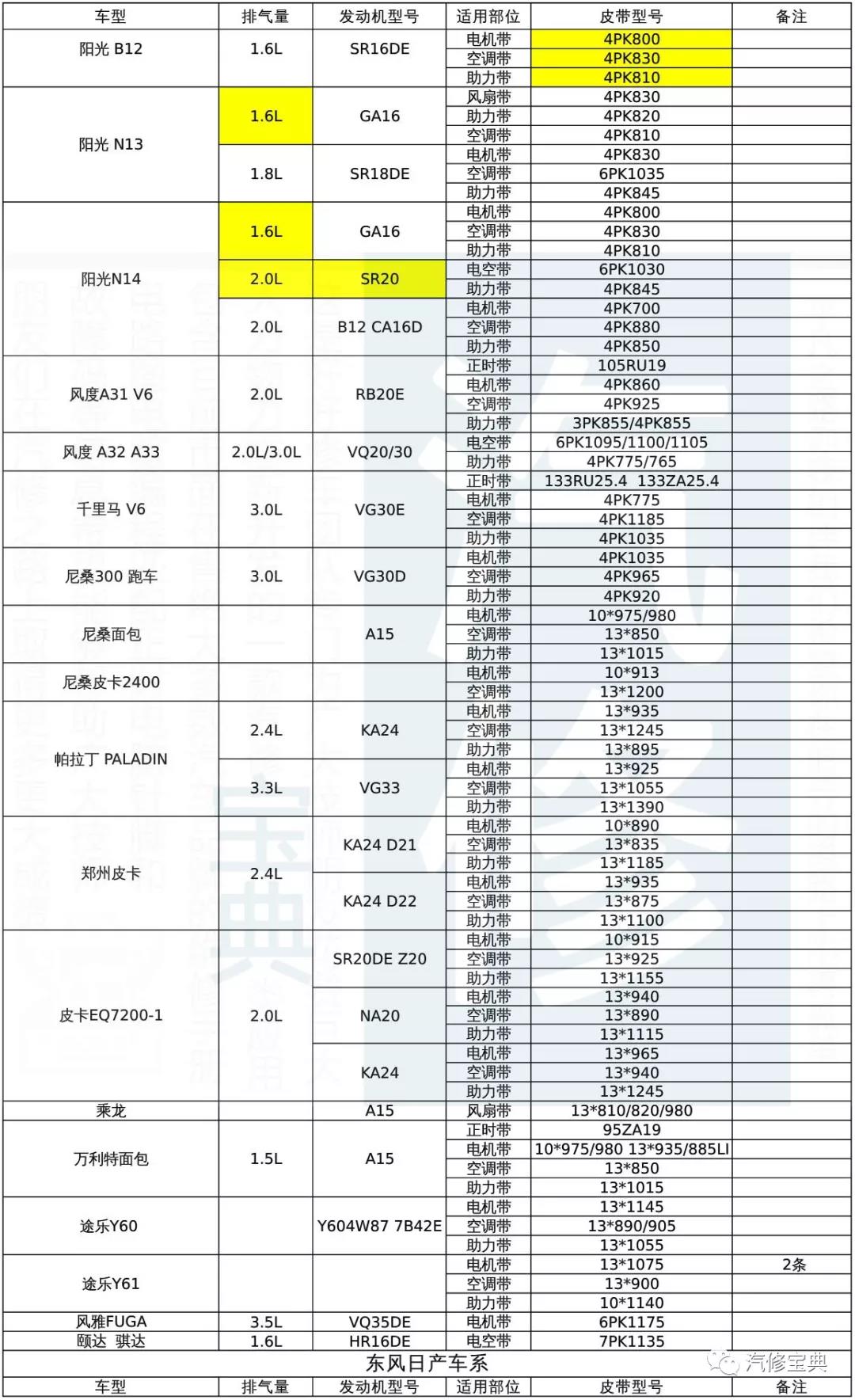 | 车型 | 排气量 | 发动机型号 | 适用部位 | 皮带型号 | 备注 |
|---|---|---|---|---|---|
| 阳光 B12 | 1.6L | SR16DE | 电机带 | 4PK800 | |
| | | | 空调带 | 4PK830 | |
| | | | 助力带 | 4PK810 | |
| 阳光 N13 | 1.6L | GA16 | 风扇带 | 4PK830 | |
| | | | 助力带 | 4PK820 | |
| | | | 空调带 | 4PK810 | |
| | 1.8L | SR18DE | 电机带 | 4PK830 | |
| | | | 空调带 | 6PK1035 | |
| | | | 助力带 | 4PK845 | |
| 阳光N14 | 1.6L | GA16 | 电机带 | 4PK800 | |
| | | | 空调带 | 4PK830 | |
| | | | 助力带 | 4PK810 | |
| | 2.0L | SR20 | 电空带 | 6PK1030 | |
| | | | 助力带 | 4PK845 | |
| | 2.0L | B12 CA16D | 电机带 | 4PK700 | |
| | | | 空调带 | 4PK880 | |
| | | | 助力带 | 4PK850 | |
| 风度A31 V6 | 2.0L | RB20E | 正时带 | 105RU19 | |
| | | | 电机带 | 4PK860 | |
| | | | 空调带 | 4PK925 | |
| | | | 助力带 | 3PK855/4PK855 | |
| 风度 A32 A33 | 2.0L/3.0L | VQ20/30 | 电空带 | 6PK1095/1100/1105 | |
| | | | 助力带 | 4PK775/765 | |
| 千里马 V6 | 3.0L | VG30E | 正时带 | 133RU25.4 133ZA25.4 | |
| | | | 电机带 | 4PK775 | |
| | | | 空调带 | 4PK1185 | |
| | | | 助力带 | 4PK1035 | |
| 尼桑300 跑车 | 3.0L | VG30D | 电机带 | 4PK1035 | |
| | | | 空调带 | 4PK965 | |
| | | | 助力带 | 4PK920 | |
| 尼桑面包 | | A15 | 电机带 | 10*975/980 | |
| | | | 空调带 | 13*850 | |
| | | | 助力带 | 13*1015 | |
| 尼桑皮卡2400 | | | 电机带 | 10*913 | |
| | | | 空调带 | 13*1200 | |
| 帕拉丁 PALADIN | 2.4L | KA24 | 电机带 | 13*935 | |
| | | | 空调带 | 13*1245 | |
| | | | 助力带 | 13*895 | |
| | 3.3L | VG33 | 电机带 | 13*925 | |
| | | | 空调带 | 13*1055 | |
| | | | 助力带 | 13*1390 | |
| 郑州皮卡 | 2.4L | KA24 D21 | 电机带 | 10*890 | |
| | | | 空调带 | 13*835 | |
| | | | 助力带 | 13*1185 | |
| | | KA24 D22 | 电机带 | 13*935 | |
| | | | 空调带 | 13*875 | |
| | | | 助力带 | 13*1100 | |
| 皮卡EQ7200-1 | 2.0L | SR20DE Z20 | 电机带 | 10*915 | |
| | | | 空调带 | 13*925 | |
| | | | 助力带 | 13*1155 | |
| | | NA20 | 电机带 | 13*940 | |
| | | | 空调带 | 13*890 | |
| | | | 助力带 | 13*1115 | |
| | | KA24 | 电机带 | 13*965 | |
| | | | 空调带 | 13*940 | |
| | | | 助力带 | 13*1245 | |
| 乘龙 | | A15 | 风扇带 | 13*810/820/980 | |
| 万利特面包 | 1.5L | A15 | 正时带 | 95ZA19 | |
| | | | 电机带 | 10*975/980 13*935/885LI | |
| | | | 空调带 | 13*850 | |
| | | | 助力带 | 13*1015 | |
| 途乐Y60 | | Y604W87 7B42E | 电机带 | 13*1145 | |
| | | | 空调带 | 13*890/905 | |
| | | | 助力带 | 13*1055 | |
| 途乐Y61 | | | 电机带 | 13*1075 | 2条 |
| | | | 空调带 | 13*900 | |
| | | | 助力带 | 10*1140 | |
| 风雅FUGA | 3.5L | VQ35DE | 电机带 | 6PK1175 | |
| 颐达 骐达 | 1.6L | HR16DE | 电空带 | 7PK1135 | |

东风日产车系

汽修宝典

| 车型 | 排气量 | 发动机型号 | 适用部位 | 皮带型号 | 备注 |
|---|---|---|---|---|---|